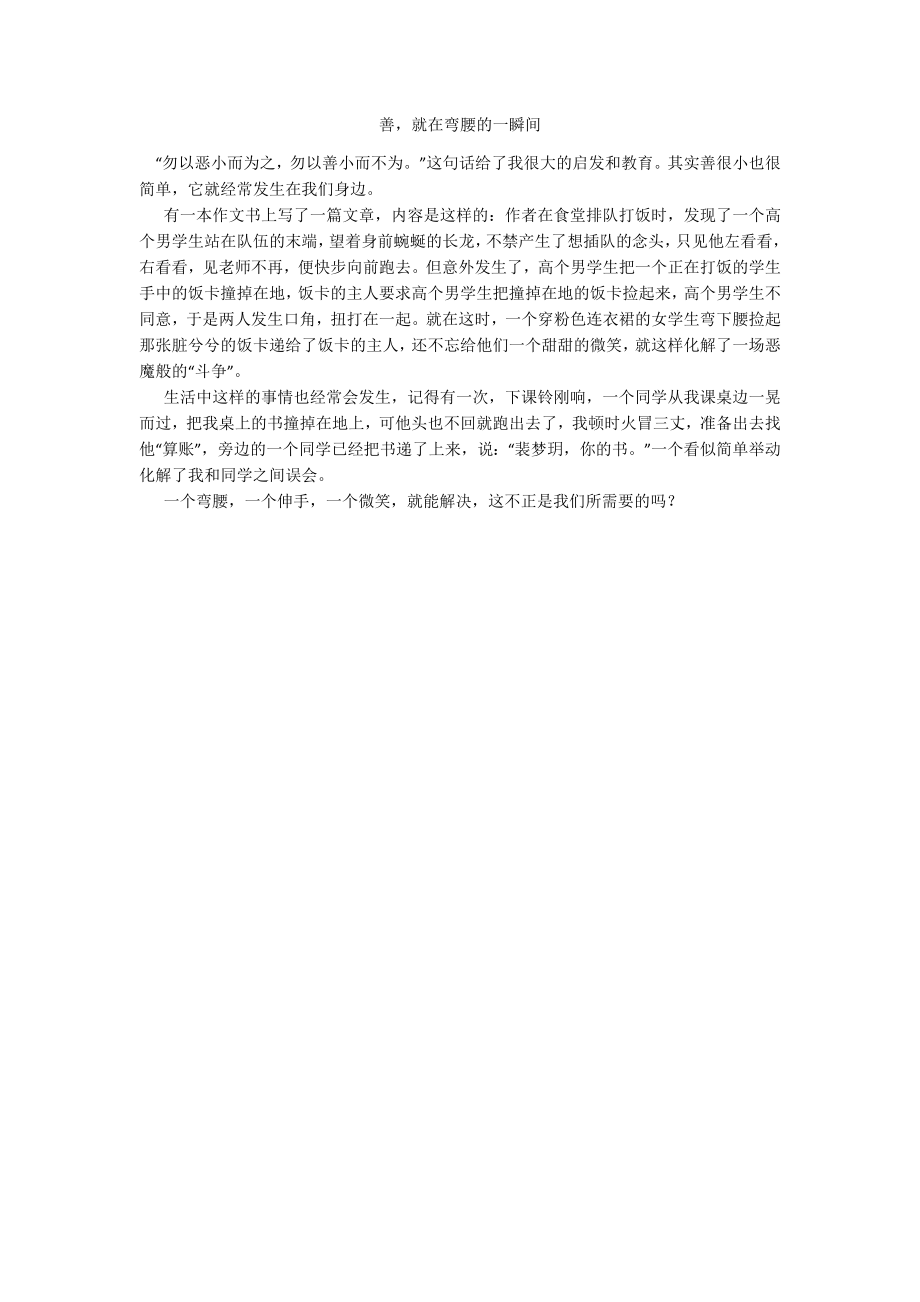 善，就在弯腰的一瞬间

“勿以恶小而为之，勿以善小而不为。”这句话给了我很大的启发和教育。其实善很小也很简单，它就经常发生在我们身边。

有一本作文书上写了一篇文章，内容是这样的：作者在食堂排队打饭时，发现了一个高个男学生站在队伍的末端，望着身前蜿蜒的长龙，不禁产生了想插队的念头，只见他左看看，右看看，见老师不再，便快步向前跑去。但意外发生了，高个男学生把一个正在打饭的学生手中的饭卡撞掉在地，饭卡的主人要求高个男学生把撞掉在地的饭卡捡起来，高个男学生不同意，于是两人发生口角，扭打在一起。就在这时，一个穿粉色连衣裙的女学生弯下腰捡起那张脏兮兮的饭卡递给了饭卡的主人，还不忘给他们一个甜甜的微笑，就这样化解了一场恶魔般的“斗争”。

生活中这样的事情也经常会发生，记得有一次，下课铃刚响，一个同学从我课桌边一晃而过，把我桌上的书撞掉在地上，可他头也不回就跑出去了，我顿时火冒三丈，准备出去找他“算账”，旁边的一个同学已经把书递了上来，说：“裴梦玥，你的书。”一个看似简单举动化解了我和同学之间误会。

一个弯腰，一个伸手，一个微笑，就能解决，这不正是我们所需要的吗？